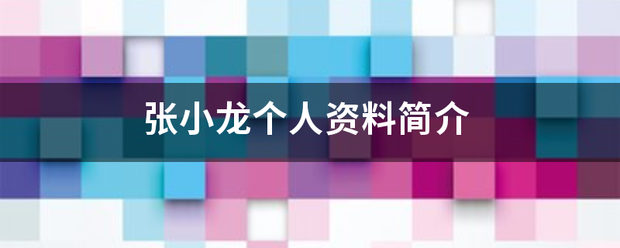 张小龙个人资料简介